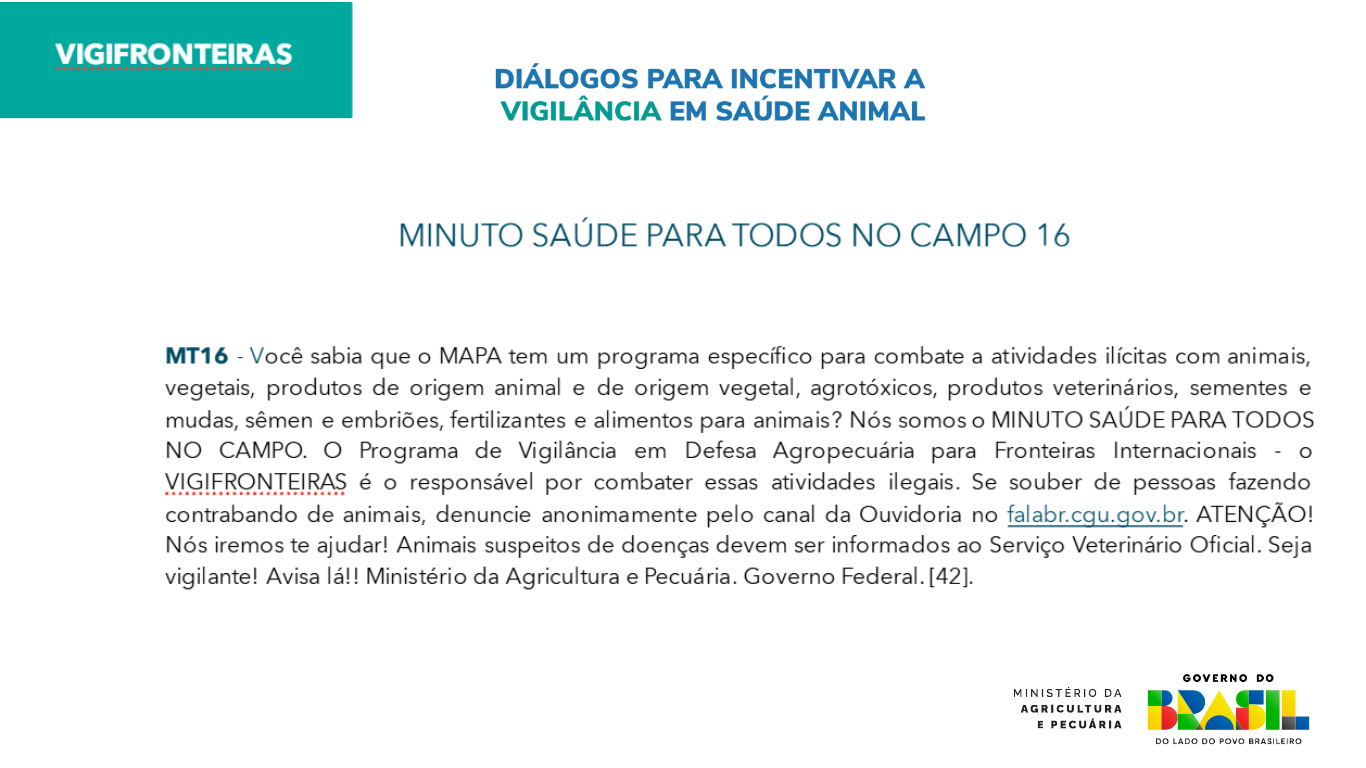 VIGIFRONTEIRAS

DIÁLOGOS PARA INCENTIVAR A VIGILÂNCIA EM SAÚDE ANIMAL

MINUTO SAÚDE PARA TODOS NO CAMPO 16

MT16 - Você sabia que o MAPA tem um programa específico para combate a atividades ilícitas com animais, vegetais, produtos de origem animal e de origem vegetal, agrotóxicos, produtos veterinários, sementes e mudas, sêmen e embriões, fertilizantes e alimentos para animais? Nós somos o MINUTO SAÚDE PARA TODOS NO CAMPO. O Programa de Vigilância em Defesa Agropecuária para Fronteiras Internacionais - o VIGIFRONTEIRAS é o responsável por combater essas atividades ilegais. Se souber de pessoas fazendo contrabando de animais, denuncie anonimamente pelo canal da Ouvidoria no falabr.cgu.gov.br. ATENÇÃO! Nós iremos te ajudar! Animais suspeitos de doenças devem ser informados ao Serviço Veterinário Oficial. Seja vigilante! Avisa lá!! Ministério da Agricultura e Pecuária. Governo Federal. [42].

MINISTÉRIO DA AGRICULTURA E PECUÁRIA

GOVERNO DO BRASIL
DO LADO DO POVO BRASILEIRO